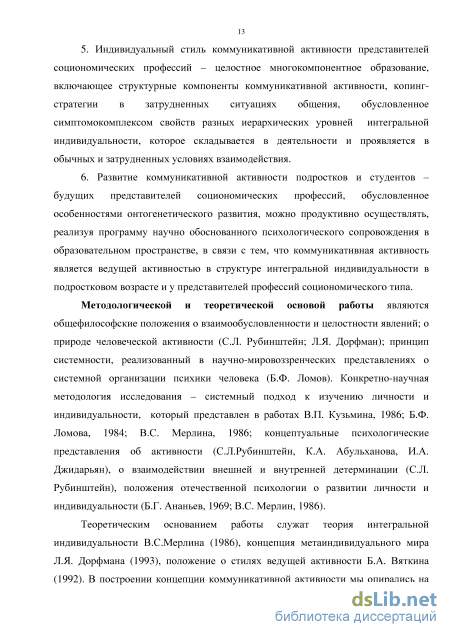 13

5. Индивидуальный стиль коммуникативной активности представителей социономических профессий – целостное многокомпонентное образование, включающее структурные компоненты коммуникативной активности, копинг-стратегии в затрудненных ситуациях общения, обусловленное симптомокомплексом свойств разных иерархических уровней интегральной индивидуальности, которое складывается в деятельности и проявляется в обычных и затрудненных условиях взаимодействия.

6. Развитие коммуникативной активности подростков и студентов – будущих представителей социономических профессий, обусловленное особенностями онтогенетического развития, можно продуктивно осуществлять, реализуя программу научно обоснованного психологического сопровождения в образовательном пространстве, в связи с тем, что коммуникативная активность является ведущей активностью в структуре интегральной индивидуальности в подростковом возрасте и у представителей профессий социономического типа.

Методологической и теоретической основой работы являются общефилософские положения о взаимообусловленности и целостности явлений; о природе человеческой активности (С.Л. Рубинштейн; Л.Я. Дорфман); принцип системности, реализованный в научно-мировоззренческих представлениях о системной организации психики человека (Б.Ф. Ломов). Конкретно-научная методология исследования – системный подход к изучению личности и индивидуальности, который представлен в работах В.П. Кузьмина, 1986; Б.Ф. Ломова, 1984; В.С. Мерлина, 1986; концептуальные психологические представления об активности (С.Л.Рубинштейн, К.А. Абульханова, И.А. Джидарьян), о взаимодействии внешней и внутренней детерминации (С.Л. Рубинштейн), положения отечественной психологии о развитии личности и индивидуальности (Б.Г. Ананьев, 1969; В.С. Мерлин, 1986).

Теоретическим основанием работы служат теория интегральной индивидуальности В.С.Мерлина (1986), концепция метаиндивидуального мира Л.Я. Дорфмана (1993), положение о стилях ведущей активности Б.А. Вяткина (1992). В построении концепции коммуникативной активности мы опирались на

dsLib.net
библиотека диссертаций